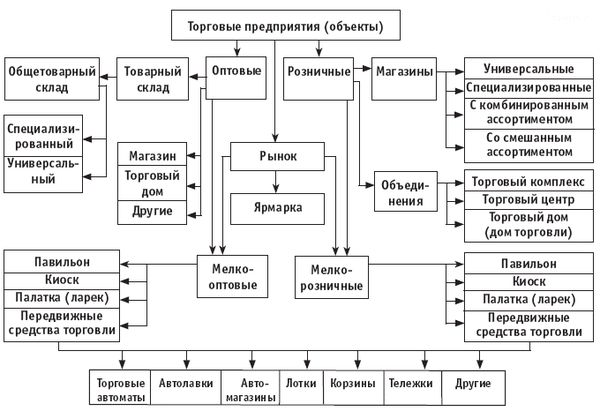 Торговые предприятия (объекты)

Общетоварный склад

Товарный склад

Оптовые

Розничные

Магазины

Универсальные

Специализированные

С комбинированным ассортиментом

Со смешанным ассортиментом

Специализированный

Универсальный

Магазин

Торговый дом

Другие

Рынок

Ярмарка

Объединения

Торговый комплекс

Торговый центр

Торговый дом (дом торговли)

Павильон

Киоск

Палатка (ларек)

Передвижные средства торговли

Мелкооптовые

Мелкорозничные

Павильон

Киоск

Палатка (ларек)

Передвижные средства торговли

Торговые автоматы

Автолавки

Автомагазины

Лотки

Корзины

Тележки

Другие